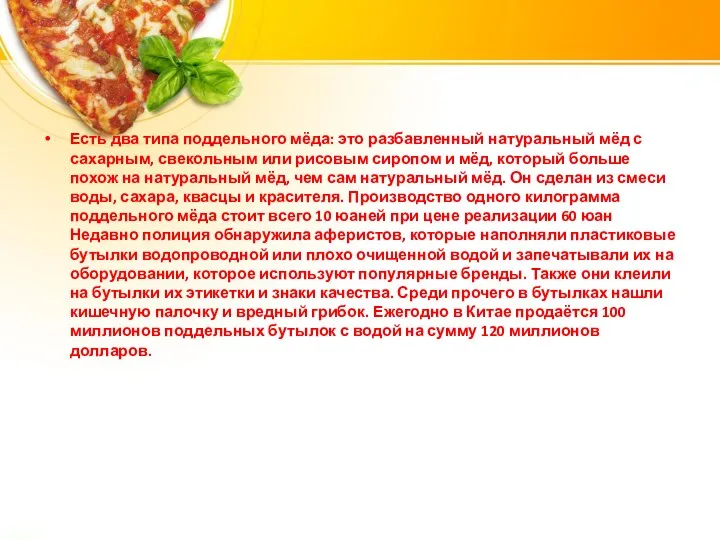 • Есть два типа поддельного мёда: это разбавленный натуральный мёд с сахарным, свекольным или рисовым сиропом и мёд, который больше похож на натуральный мёд, чем сам натуральный мёд. Он сделан из смеси воды, сахара, квасцы и красителя. Производство одного килограмма поддельного мёда стоит всего 10 юаней при цене реализации 60 юан Недавно полиция обнаружила аферистов, которые наполняли пластиковые бутылки водопроводной или плохо очищенной водой и запечатывали их на оборудовании, которое используют популярные бренды. Также они клеили на бутылки их этикетки и знаки качества. Среди прочего в бутылках нашли кишечную палочку и вредный грибок. Ежегодно в Китае продаётся 100 миллионов поддельных бутылок с водой на сумму 120 миллионов долларов.